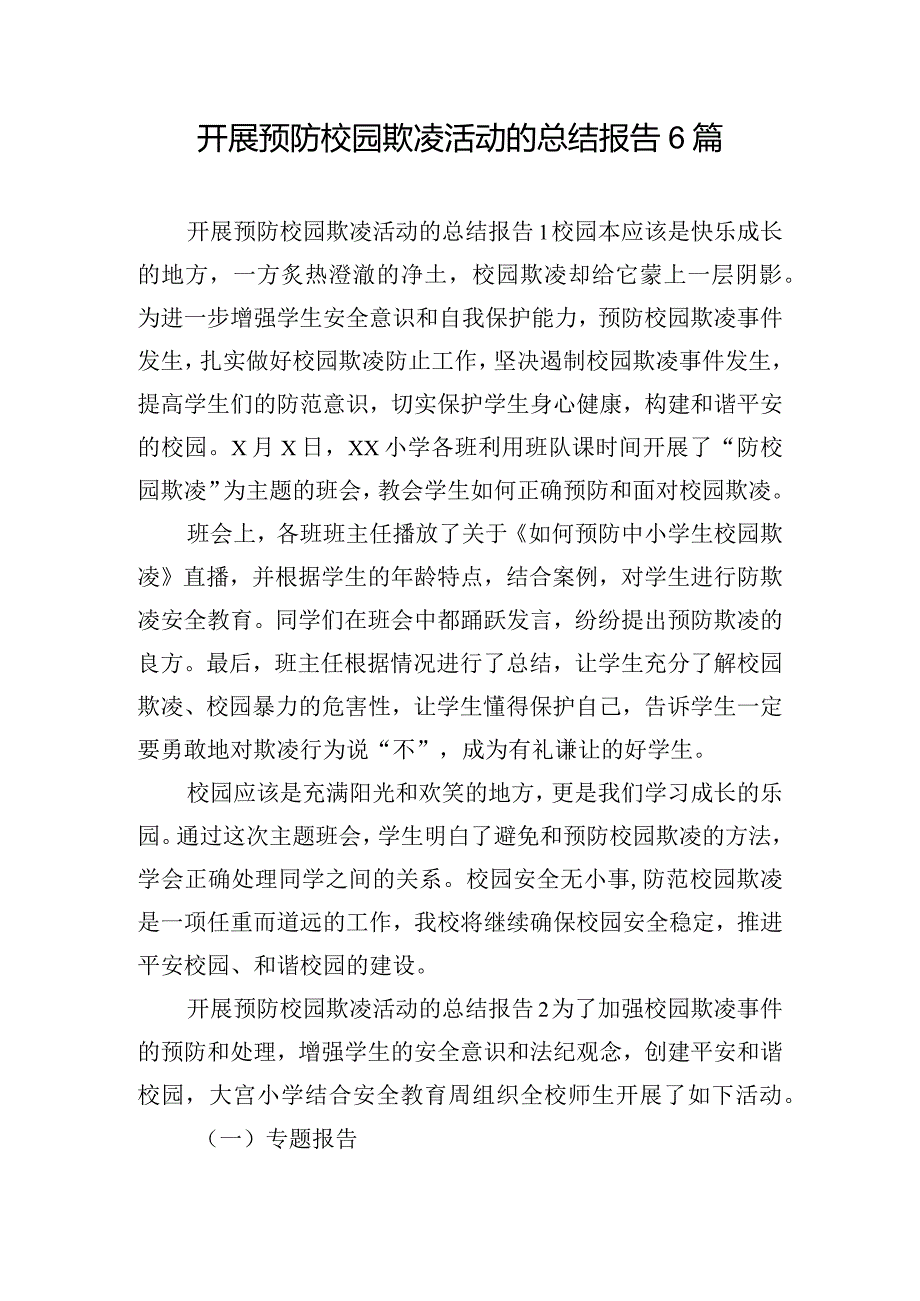 开展预防校园欺凌活动的总结报告6篇

开展预防校园欺凌活动的总结报告1校园本应该是快乐成长的地方，一方炙热澄澈的净土，校园欺凌却给它蒙上一层阴影。为进一步增强学生安全意识和自我保护能力，预防校园欺凌事件发生，扎实做好校园欺凌防止工作，坚决遏制校园欺凌事件发生，提高学生们的防范意识，切实保护学生身心健康，构建和谐平安的校园。X月X日，XX小学各班利用班队课时间开展了“防校园欺凌”为主题的班会，教会学生如何正确预防和面对校园欺凌。

班会上，各班班主任播放了关于《如何预防中小学生校园欺凌》直播，并根据学生的年龄特点，结合案例，对学生进行防欺凌安全教育。同学们在班会中都踊跃发言，纷纷提出预防欺凌的良方。最后，班主任根据情况进行了总结，让学生充分了解校园欺凌、校园暴力的危害性，让学生懂得保护自己，告诉学生一定要勇敢地对欺凌行为说“不”，成为有礼谦让的好学生。

校园应该是充满阳光和欢笑的地方，更是我们学习成长的乐园。通过这次主题班会，学生明白了避免和预防校园欺凌的方法，学会正确处理同学之间的关系。校园安全无小事，防范校园欺凌是一项任重而道远的工作，我校将继续确保校园安全稳定，推进平安校园、和谐校园的建设。

开展预防校园欺凌活动的总结报告2为了加强校园欺凌事件的预防和处理，增强学生的安全意识和法纪观念，创建平安和谐校园，大宫小学结合安全教育周组织全校师生开展了如下活动。

（一）专题报告